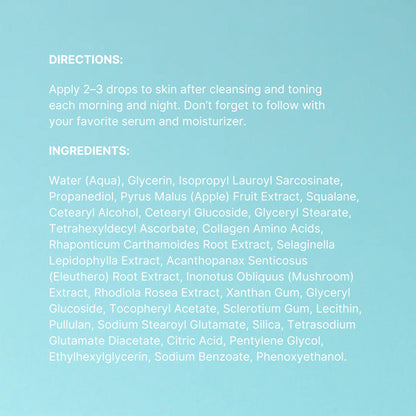 DIRECTIONS:

Apply 2–3 drops to skin after cleansing and toning each morning and night. Don't forget to follow with your favorite serum and moisturizer.

INGREDIENTS:

Water (Aqua), Glycerin, Isopropyl Lauroyl Sarcosinate, Propanediol, Pyrus Malus (Apple) Fruit Extract, Squalane, Cetearyl Alcohol, Cetearyl Glucoside, Glyceryl Stearate, Tetrahexyldecyl Ascorbate, Collagen Amino Acids, Rhaponticum Carthamoides Root Extract, Selaginella Lepidophylla Extract, Acanthopanax Senticosus (Eleuthero) Root Extract, Inonotus Obliquus (Mushroom) Extract, Rhodiola Rosea Extract, Xanthan Gum, Glyceryl Glucoside, Tocopheryl Acetate, Sclerotium Gum, Lecithin, Pullulan, Sodium Stearoyl Glutamate, Silica, Tetrasodium Glutamate Diacetate, Citric Acid, Pentylene Glycol, Ethylhexylglycerin, Sodium Benzoate, Phenoxyethanol.